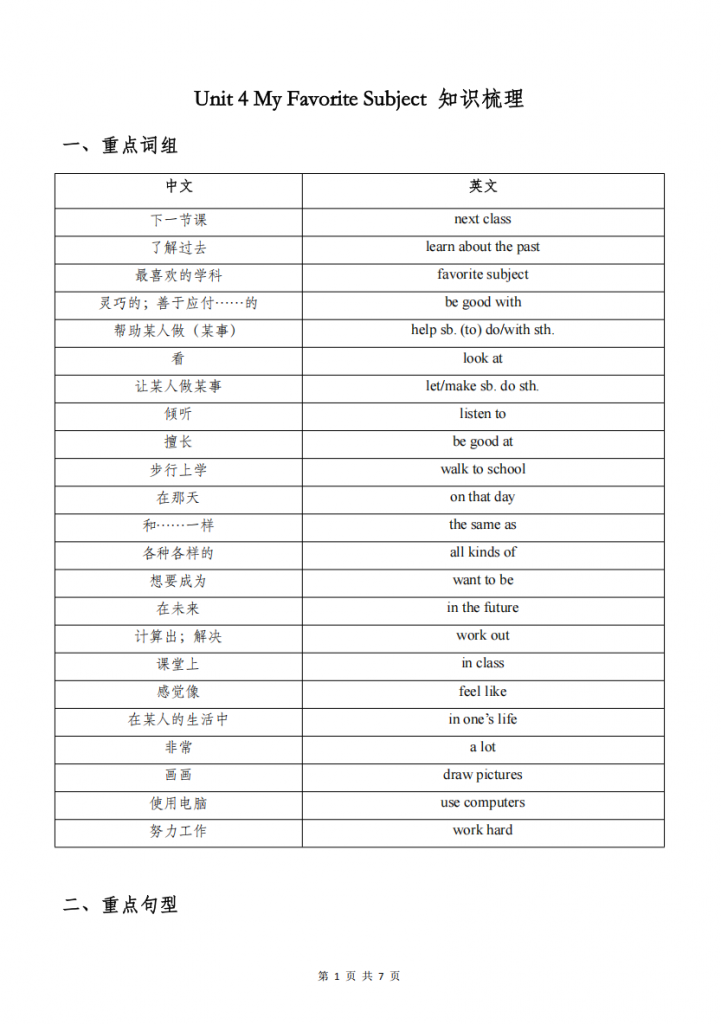 Unit 4 My Favorite Subject 知识梳理

一、重点词组

| 中文 | 英文 |
|---|---|
| 下一节课 | next class |
| 了解过去 | learn about the past |
| 最喜欢的学科 | favorite subject |
| 灵巧的；善于应付……的 | be good with |
| 帮助某人做（某事） | help sb. (to) do/with sth. |
| 看 | look at |
| 让某人做某事 | let/make sb. do sth. |
| 倾听 | listen to |
| 擅长 | be good at |
| 步行上学 | walk to school |
| 在那天 | on that day |
| 和……一样 | the same as |
| 各种各样的 | all kinds of |
| 想要成为 | want to be |
| 在未来 | in the future |
| 计算出；解决 | work out |
| 课堂上 | in class |
| 感觉像 | feel like |
| 在某人的生活中 | in one's life |
| 非常 | a lot |
| 画画 | draw pictures |
| 使用电脑 | use computers |
| 努力工作 | work hard |

二、重点句型

第 1 页 共 7 页